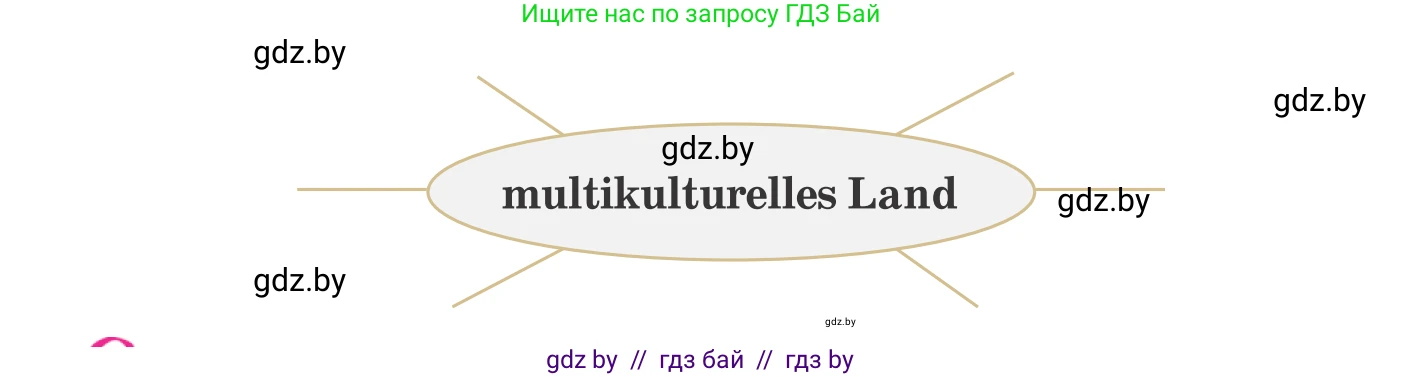 Ищите нас по запросу ГДЗ Бай

gdz.by

gdz.by

gdz.by

multikulturelles Land

gdz.by

gdz.by

gdz.by

gdz by // гдз бай // гдз by